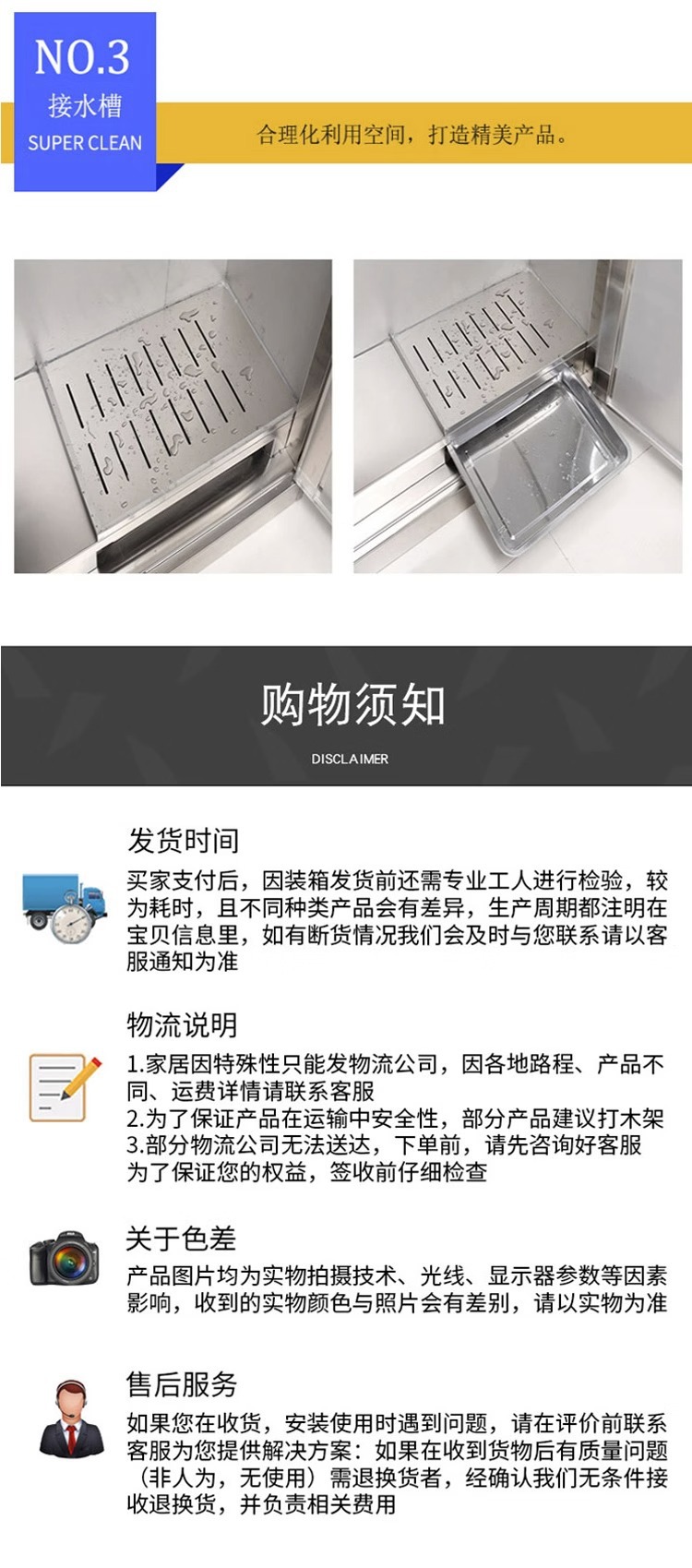 NO.3
接水槽
SUPER CLEAN

合理化利用空间，打造精美产品。

购物须知
DISCLAIMER

发货时间

买家支付后，因装箱发货前还需专业工人进行检验，较为耗时，且不同种类产品会有差异，生产周期都注明在宝贝信息里，如有断货情况我们会及时与您联系请以客服通知为准

物流说明

1.家居因特殊性只能发物流公司，因各地路程、产品不同、运费详情请联系客服
2.为了保证产品在运输中安全性，部分产品建议打木架
3.部分物流公司无法送达，下单前，请先咨询好客服
为了保证您的权益，签收前仔细检查

关于色差

产品图片均为实物拍摄技术、光线、显示器参数等因素影响，收到的实物颜色与照片会有差别，请以实物为准

售后服务

如果您在收货，安装使用时遇到问题，请在评价前联系客服为您提供解决方案：如果在收到货物后有质量问题（非人为，无使用）需退换货者，经确认我们无条件接收退换货，并负责相关费用